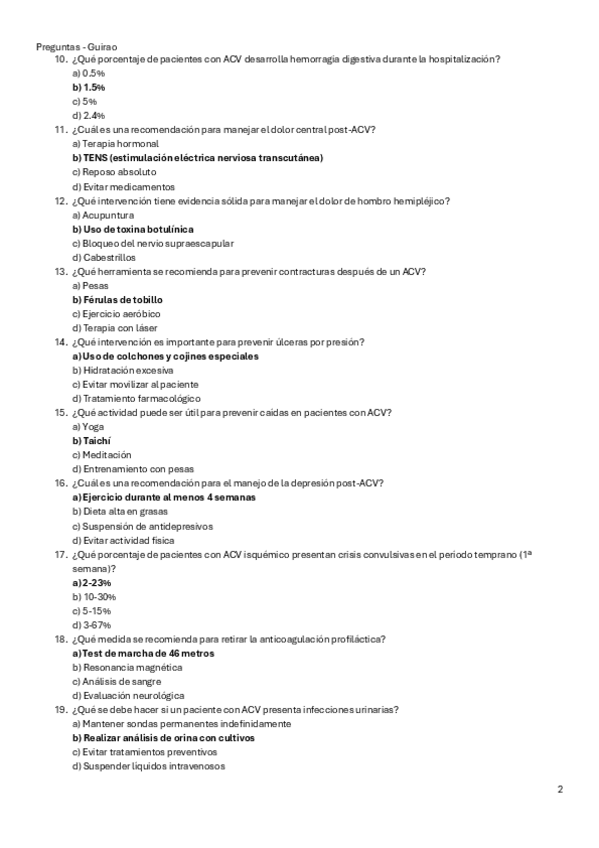 Preguntas - Guirao

10. ¿Qué porcentaje de pacientes con ACV desarrolla hemorragia digestiva durante la hospitalización?
a) 0.5%
b) 1.5%
c) 5%
d) 2.4%

11. ¿Cuál es una recomendación para manejar el dolor central post-ACV?
a) Terapia hormonal
b) TENS (estimulación eléctrica nerviosa transcutánea)
c) Reposo absoluto
d) Evitar medicamentos

12. ¿Qué intervención tiene evidencia sólida para manejar el dolor de hombro hemipléjico?
a) Acupuntura
b) Uso de toxina botulínica
c) Bloqueo del nervio supraescapular
d) Cabestrillos

13. ¿Qué herramienta se recomienda para prevenir contracturas después de un ACV?
a) Pesas
b) Férulas de tobillo
c) Ejercicio aeróbico
d) Terapia con láser

14. ¿Qué intervención es importante para prevenir úlceras por presión?
a) Uso de colchones y cojines especiales
b) Hidratación excesiva
c) Evitar movilizar al paciente
d) Tratamiento farmacológico

15. ¿Qué actividad puede ser útil para prevenir caídas en pacientes con ACV?
a) Yoga
b) Taichí
c) Meditación
d) Entrenamiento con pesas

16. ¿Cuál es una recomendación para el manejo de la depresión post-ACV?
a) Ejercicio durante al menos 4 semanas
b) Dieta alta en grasas
c) Suspensión de antidepresivos
d) Evitar actividad física

17. ¿Qué porcentaje de pacientes con ACV isquémico presentan crisis convulsivas en el periodo temprano (1ª semana)?
a) 2-23%
b) 10-30%
c) 5-15%
d) 3-67%

18. ¿Qué medida se recomienda para retirar la anticoagulación profiláctica?
a) Test de marcha de 46 metros
b) Resonancia magnética
c) Análisis de sangre
d) Evaluación neurológica

19. ¿Qué se debe hacer si un paciente con ACV presenta infecciones urinarias?
a) Mantener sondas permanentes indefinidamente
b) Realizar análisis de orina con cultivos
c) Evitar tratamientos preventivos
d) Suspender líquidos intravenosos

2